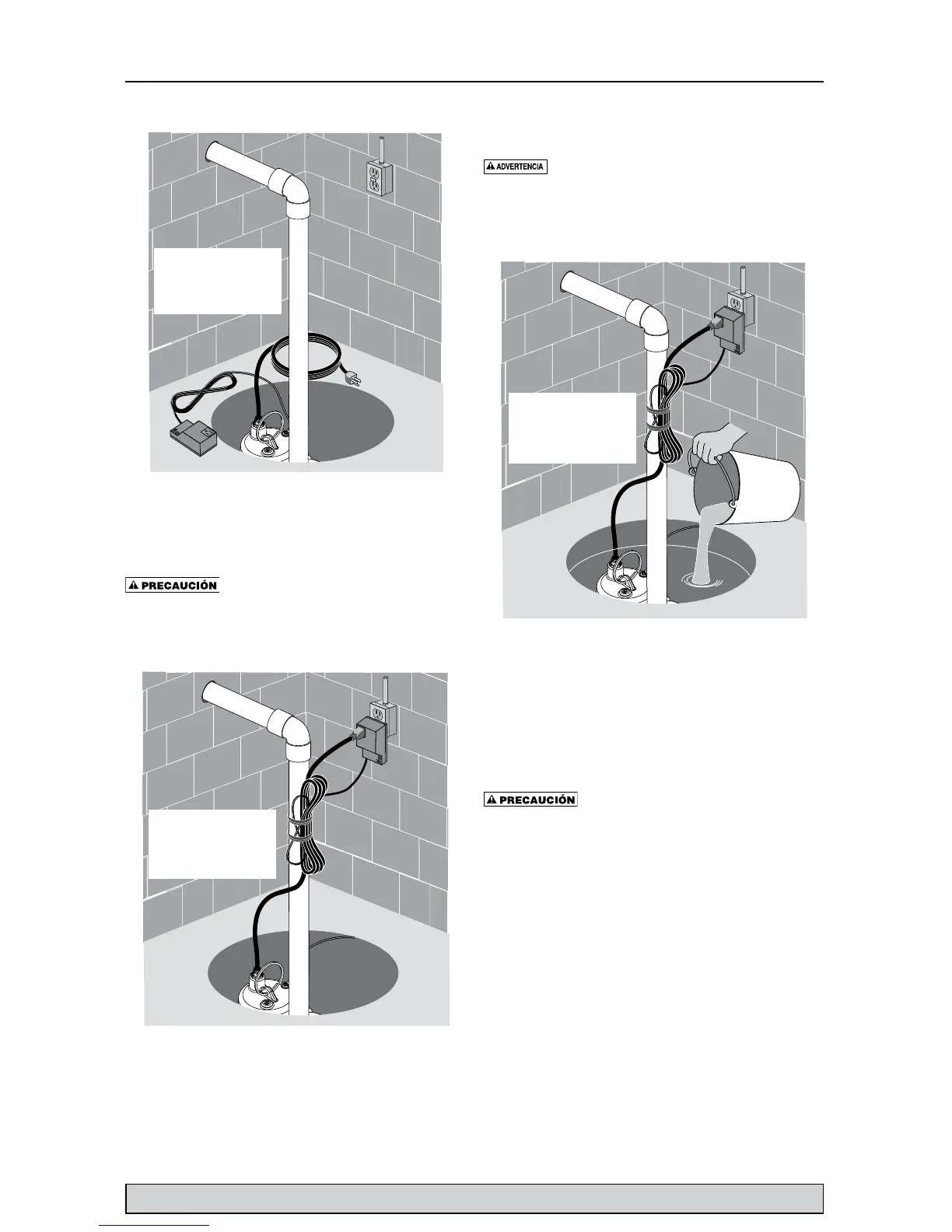 ADVERTENCIA

PRECAUCIÓN

PRECAUCIÓN